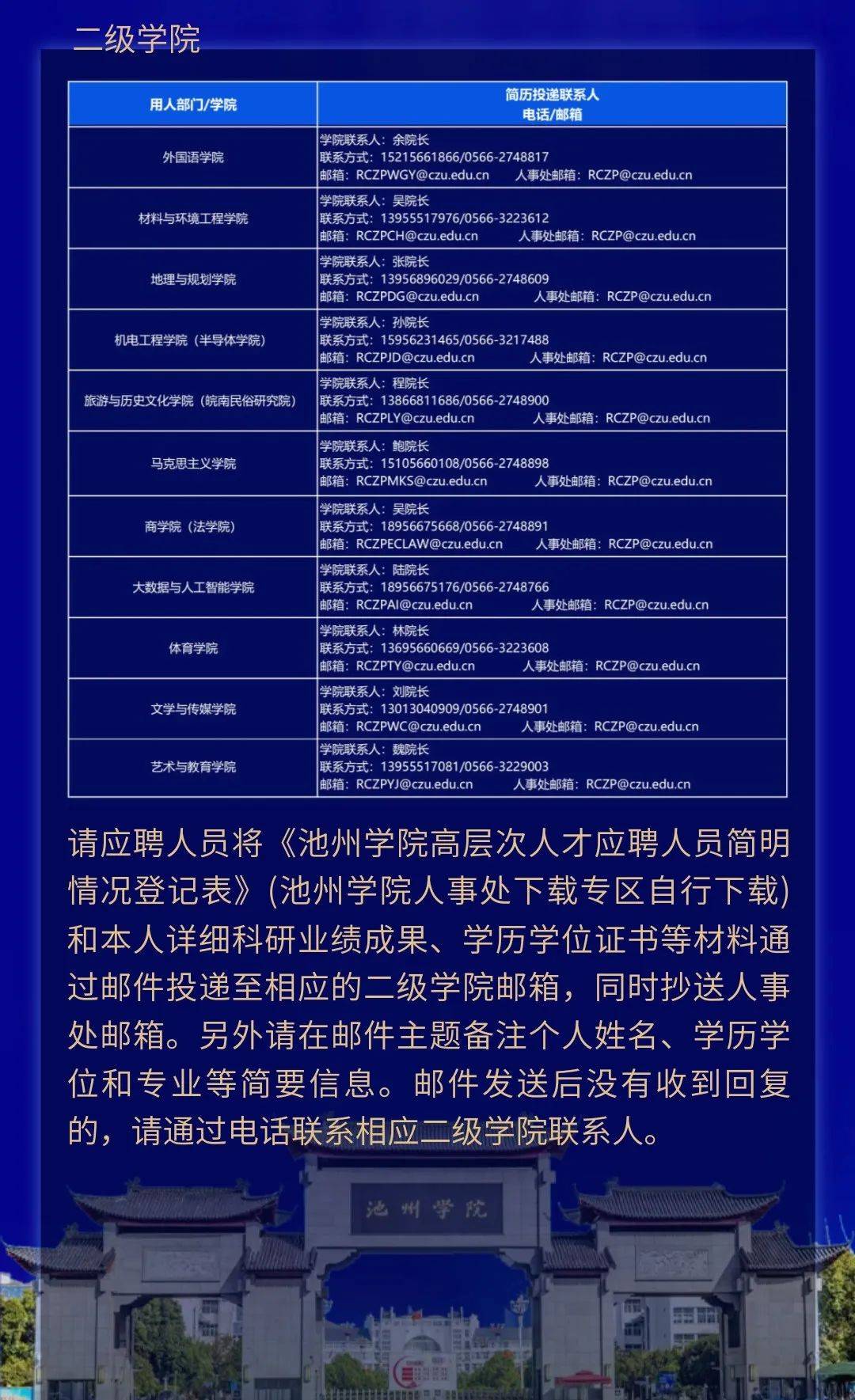 二级学院

| 用人部门/学院 | 简历投递联系人 电话/邮箱 |
|---|---|
| 外国语学院 | 学院联系人：余院长 联系方式：15215661866/0566-2748817 邮箱：RCZPWGY@czu.edu.cn 人事处邮箱：RCZP@czu.edu.cn |
| 材料与环境工程学院 | 学院联系人：吴院长 联系方式：13955517976/0566-3223612 邮箱：RCZPCH@czu.edu.cn 人事处邮箱：RCZP@czu.edu.cn |
| 地理与规划学院 | 学院联系人：张院长 联系方式：13956896029/0566-2748609 邮箱：RCZPDG@czu.edu.cn 人事处邮箱：RCZP@czu.edu.cn |
| 机电工程学院（半导体学院） | 学院联系人：孙院长 联系方式：15956231465/0566-3217488 邮箱：RCZPJD@czu.edu.cn 人事处邮箱：RCZP@czu.edu.cn |
| 旅游与历史文化学院（皖南民俗研究院） | 学院联系人：程院长 联系方式：13866811686/0566-2748900 邮箱：RCZPLY@czu.edu.cn 人事处邮箱：RCZP@czu.edu.cn |
| 马克思主义学院 | 学院联系人：鲍院长 联系方式：15105660108/0566-2748898 邮箱：RCZPMKS@czu.edu.cn 人事处邮箱：RCZP@czu.edu.cn |
| 商学院（法学院） | 学院联系人：吴院长 联系方式：18956675668/0566-2748891 邮箱：RCZPECLAW@czu.edu.cn 人事处邮箱：RCZP@czu.edu.cn |
| 大数据与人工智能学院 | 学院联系人：陆院长 联系方式：18956675176/0566-2748766 邮箱：RCZPAI@czu.edu.cn 人事处邮箱：RCZP@czu.edu.cn |
| 体育学院 | 学院联系人：林院长 联系方式：13695660669/0566-3223608 邮箱：RCZPTY@czu.edu.cn 人事处邮箱：RCZP@czu.edu.cn |
| 文学与传媒学院 | 学院联系人：刘院长 联系方式：13013040909/0566-2748901 邮箱：RCZPWC@czu.edu.cn 人事处邮箱：RCZP@czu.edu.cn |
| 艺术与教育学院 | 学院联系人：魏院长 联系方式：13955517081/0566-3229003 邮箱：RCZPYJ@czu.edu.cn 人事处邮箱：RCZP@czu.edu.cn |

请应聘人员将《池州学院高层次人才应聘人员简明情况登记表》(池州学院人事处下载专区自行下载)和本人详细科研业绩成果、学历学位证书等材料通过邮件投递至相应的二级学院邮箱，同时抄送人事处邮箱。另外请在邮件主题备注个人姓名、学历学位和专业等简要信息。邮件发送后没有收到回复的，请通过电话联系相应二级学院联系人。

池州学院